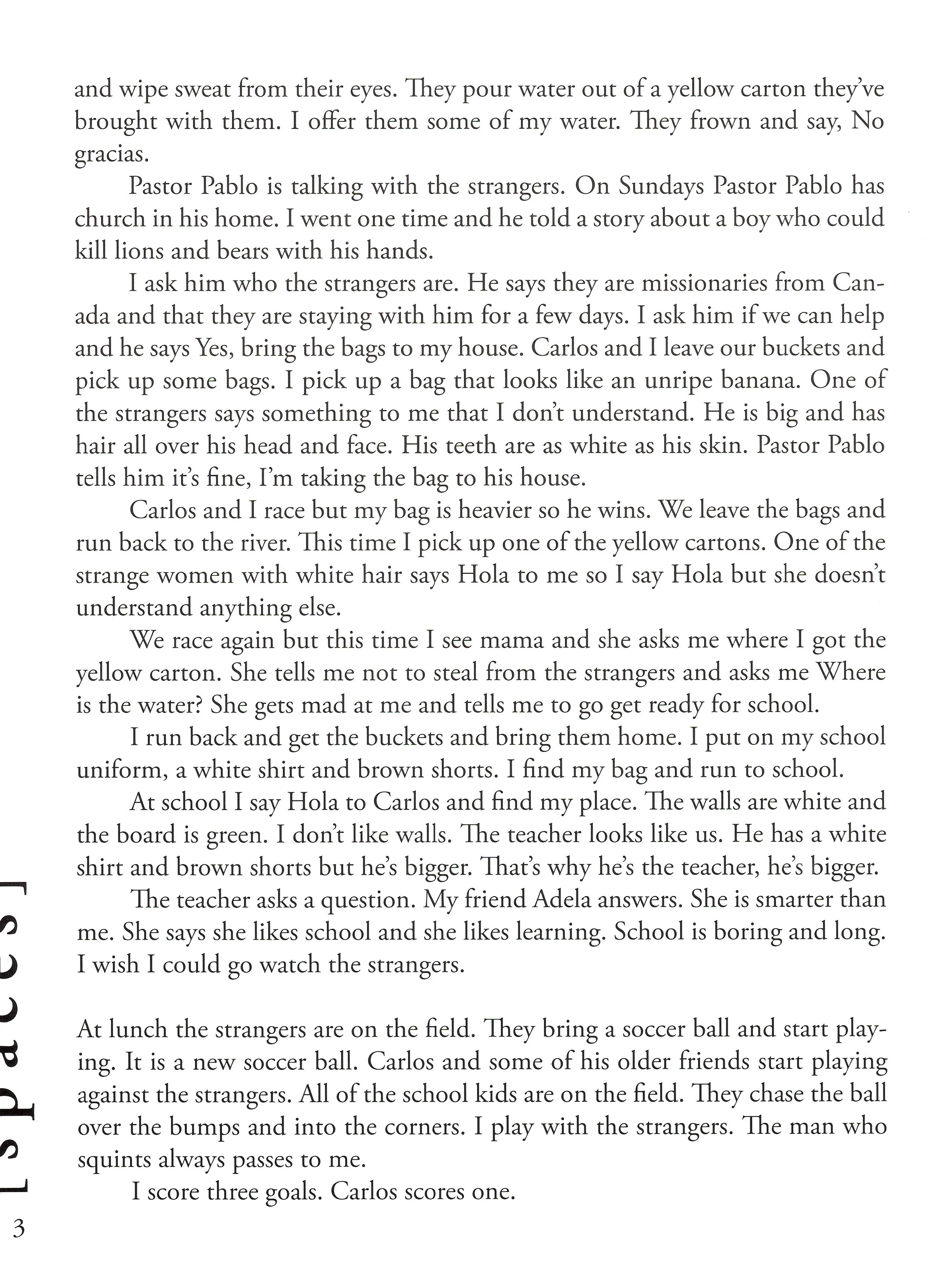 and wipe sweat from their eyes. They pour water out of a yellow carton they've brought with them. I offer them some of my water. They frown and say, No gracias.

Pastor Pablo is talking with the strangers. On Sundays Pastor Pablo has church in his home. I went one time and he told a story about a boy who could kill lions and bears with his hands.

I ask him who the strangers are. He says they are missionaries from Canada and that they are staying with him for a few days. I ask him if we can help and he says Yes, bring the bags to my house. Carlos and I leave our buckets and pick up some bags. I pick up a bag that looks like an unripe banana. One of the strangers says something to me that I don't understand. He is big and has hair all over his head and face. His teeth are as white as his skin. Pastor Pablo tells him it's fine, I'm taking the bag to his house.

Carlos and I race but my bag is heavier so he wins. We leave the bags and run back to the river. This time I pick up one of the yellow cartons. One of the strange women with white hair says Hola to me so I say Hola but she doesn't understand anything else.

We race again but this time I see mama and she asks me where I got the yellow carton. She tells me not to steal from the strangers and asks me Where is the water? She gets mad at me and tells me to go get ready for school.

I run back and get the buckets and bring them home. I put on my school uniform, a white shirt and brown shorts. I find my bag and run to school.

At school I say Hola to Carlos and find my place. The walls are white and the board is green. I don't like walls. The teacher looks like us. He has a white shirt and brown shorts but he's bigger. That's why he's the teacher, he's bigger.

The teacher asks a question. My friend Adela answers. She is smarter than me. She says she likes school and she likes learning. School is boring and long. I wish I could go watch the strangers.

At lunch the strangers are on the field. They bring a soccer ball and start playing. It is a new soccer ball. Carlos and some of his older friends start playing against the strangers. All of the school kids are on the field. They chase the ball over the bumps and into the corners. I play with the strangers. The man who squints always passes to me.

I score three goals. Carlos scores one.

[spaces]

3